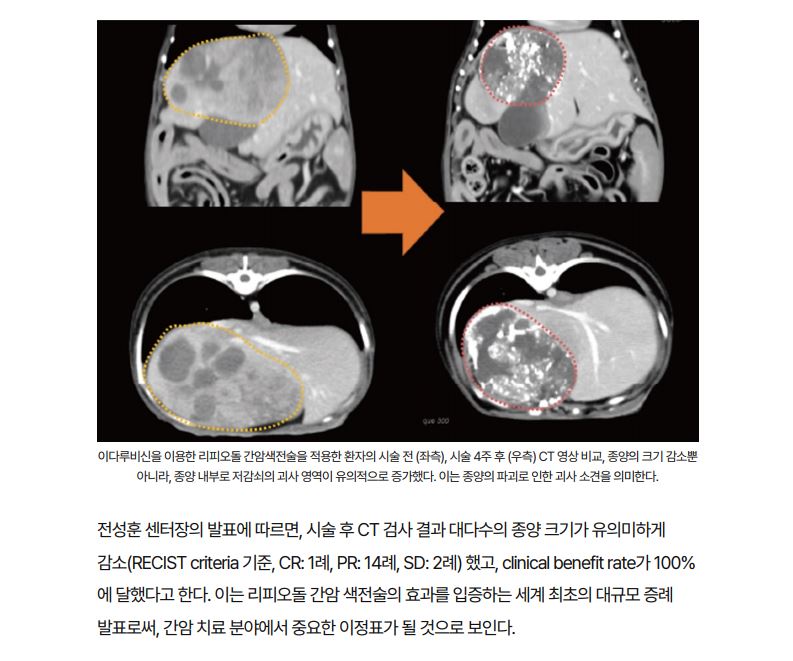 que 300

이다루비신을 이용한 리피오돌 간암색전술을 적용한 환자의 시술 전 (좌측), 시술 4주 후 (우측) CT 영상 비교, 종양의 크기 감소뿐 아니라, 종양 내부로 저감쇠의 괴사 영역이 유의적으로 증가했다. 이는 종양의 파괴로 인한 괴사 소견을 의미한다.

전성훈 센터장의 발표에 따르면, 시술 후 CT 검사 결과 대다수의 종양 크기가 유의미하게 감소(RECIST criteria 기준, CR: 1례, PR: 14례, SD: 2례) 했고, clinical benefit rate가 100%에 달했다고 한다. 이는 리피오돌 간암 색전술의 효과를 입증하는 세계 최초의 대규모 증례 발표로써, 간암 치료 분야에서 중요한 이정표가 될 것으로 보인다.